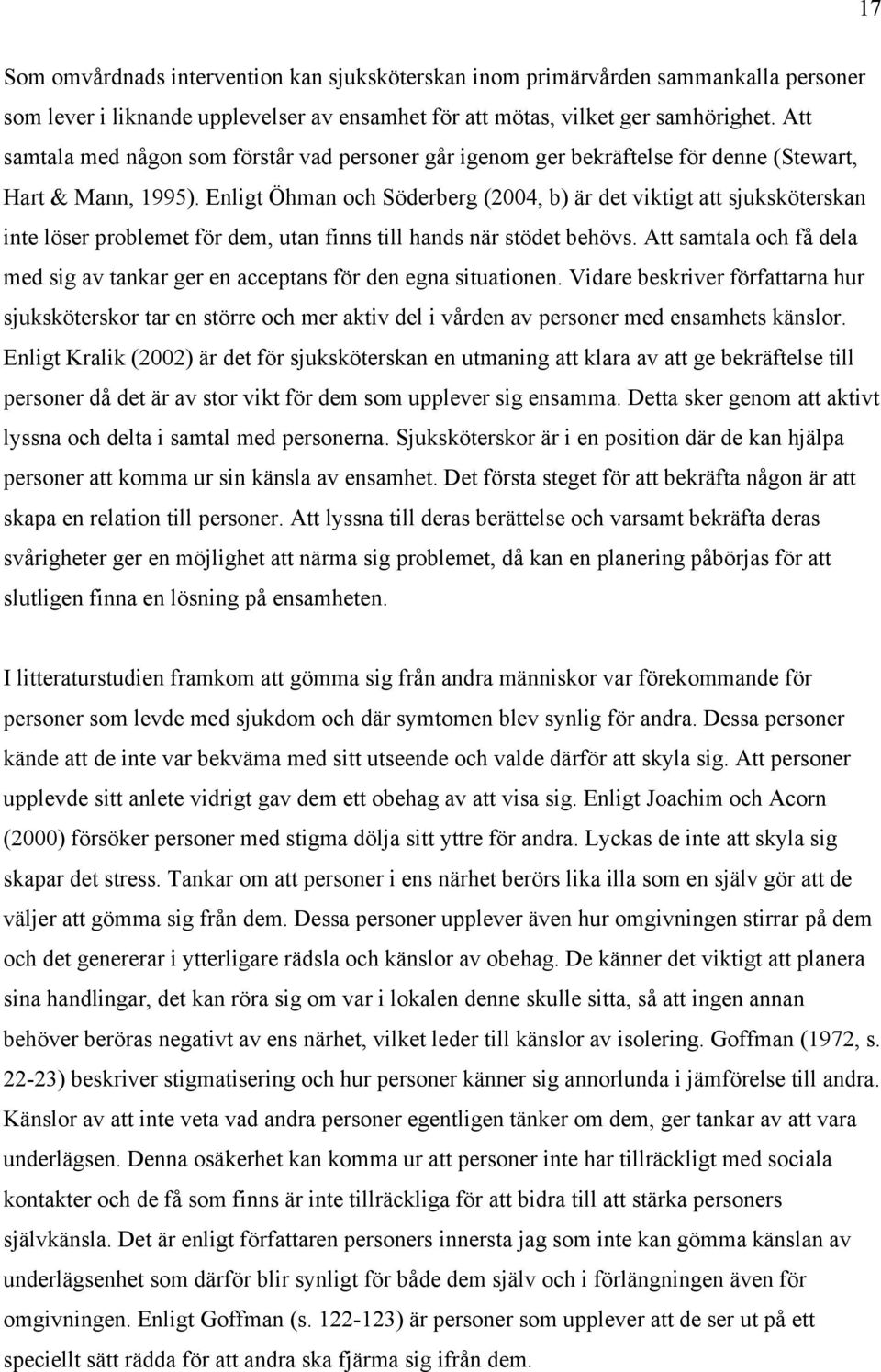 17

Som omvårdnads intervention kan sjuksköterskan inom primärvården sammankalla personer som lever i liknande upplevelser av ensamhet för att mötas, vilket ger samhörighet. Att samtala med någon som förstår vad personer går igenom ger bekräftelse för denne (Stewart, Hart & Mann, 1995). Enligt Öhman och Söderberg (2004, b) är det viktigt att sjuksköterskan inte löser problemet för dem, utan finns till hands när stödet behövs. Att samtala och få dela med sig av tankar ger en acceptans för den egna situationen. Vidare beskriver författarna hur sjuksköterskor tar en större och mer aktiv del i vården av personer med ensamhets känslor. Enligt Kralik (2002) är det för sjuksköterskan en utmaning att klara av att ge bekräftelse till personer då det är av stor vikt för dem som upplever sig ensamma. Detta sker genom att aktivt lyssna och delta i samtal med personerna. Sjuksköterskor är i en position där de kan hjälpa personer att komma ur sin känsla av ensamhet. Det första steget för att bekräfta någon är att skapa en relation till personer. Att lyssna till deras berättelse och varsamt bekräfta deras svårigheter ger en möjlighet att närma sig problemet, då kan en planering påbörjas för att slutligen finna en lösning på ensamheten.

I litteraturstudien framkom att gömma sig från andra människor var förekommande för personer som levde med sjukdom och där symtomen blev synlig för andra. Dessa personer kände att de inte var bekväma med sitt utseende och valde därför att skyla sig. Att personer upplevde sitt anlete vidrigt gav dem ett obehag av att visa sig. Enligt Joachim och Acorn (2000) försöker personer med stigma dölja sitt yttre för andra. Lyckas de inte att skyla sig skapar det stress. Tankar om att personer i ens närhet berörs lika illa som en själv gör att de väljer att gömma sig från dem. Dessa personer upplever även hur omgivningen stirrar på dem och det genererar i ytterligare rädsla och känslor av obehag. De känner det viktigt att planera sina handlingar, det kan röra sig om var i lokalen denne skulle sitta, så att ingen annan behöver beröras negativt av ens närhet, vilket leder till känslor av isolering. Goffman (1972, s. 22-23) beskriver stigmatisering och hur personer känner sig annorlunda i jämförelse till andra. Känslor av att inte veta vad andra personer egentligen tänker om dem, ger tankar av att vara underlägsen. Denna osäkerhet kan komma ur att personer inte har tillräckligt med sociala kontakter och de få som finns är inte tillräckliga för att bidra till att stärka personers självkänsla. Det är enligt författaren personers innersta jag som inte kan gömma känslan av underlägsenhet som därför blir synligt för både dem själv och i förlängningen även för omgivningen. Enligt Goffman (s. 122-123) är personer som upplever att de ser ut på ett speciellt sätt rädda för att andra ska fjärma sig ifrån dem.